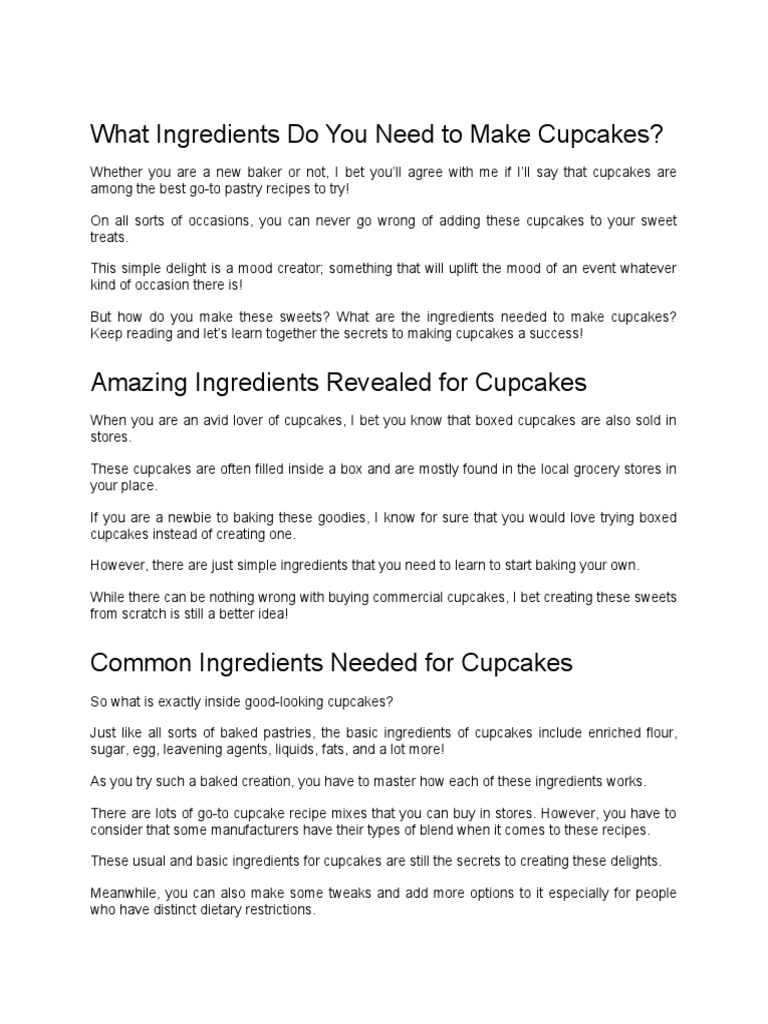 What Ingredients Do You Need to Make Cupcakes?

Whether you are a new baker or not, I bet you'll agree with me if I'll say that cupcakes are among the best go-to pastry recipes to try!

On all sorts of occasions, you can never go wrong of adding these cupcakes to your sweet treats.

This simple delight is a mood creator; something that will uplift the mood of an event whatever kind of occasion there is!

But how do you make these sweets? What are the ingredients needed to make cupcakes? Keep reading and let's learn together the secrets to making cupcakes a success!

Amazing Ingredients Revealed for Cupcakes

When you are an avid lover of cupcakes, I bet you know that boxed cupcakes are also sold in stores.

These cupcakes are often filled inside a box and are mostly found in the local grocery stores in your place.

If you are a newbie to baking these goodies, I know for sure that you would love trying boxed cupcakes instead of creating one.

However, there are just simple ingredients that you need to learn to start baking your own.

While there can be nothing wrong with buying commercial cupcakes, I bet creating these sweets from scratch is still a better idea!

Common Ingredients Needed for Cupcakes

So what is exactly inside good-looking cupcakes?

Just like all sorts of baked pastries, the basic ingredients of cupcakes include enriched flour, sugar, egg, leavening agents, liquids, fats, and a lot more!

As you try such a baked creation, you have to master how each of these ingredients works.

There are lots of go-to cupcake recipe mixes that you can buy in stores. However, you have to consider that some manufacturers have their types of blend when it comes to these recipes.

These usual and basic ingredients for cupcakes are still the secrets to creating these delights.

Meanwhile, you can also make some tweaks and add more options to it especially for people who have distinct dietary restrictions.